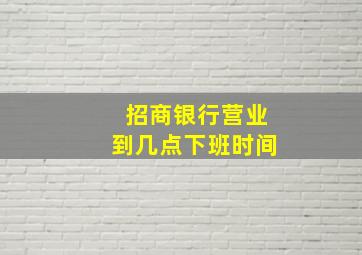 招商银行营业
到几点下班时间